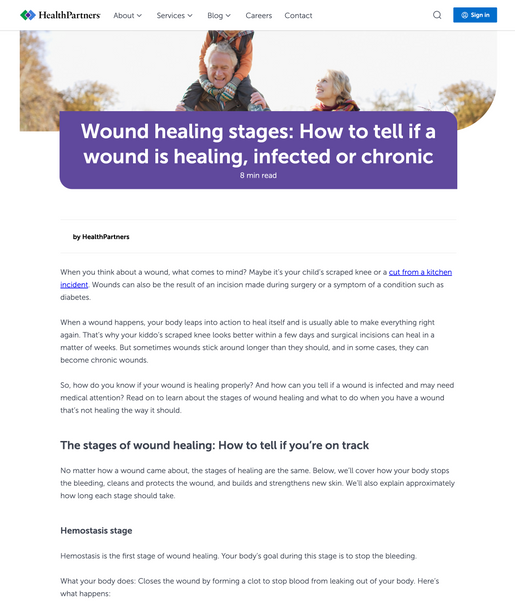 HealthPartners About Services Blog Careers Contact Sign in

Wound healing stages: How to tell if a wound is healing, infected or chronic

8 min read

by HealthPartners

When you think about a wound, what comes to mind? Maybe it's your child's scraped knee or a cut from a kitchen incident. Wounds can also be the result of an incision made during surgery or a symptom of a condition such as diabetes.

When a wound happens, your body leaps into action to heal itself and is usually able to make everything right again. That's why your kiddo's scraped knee looks better within a few days and surgical incisions can heal in a matter of weeks. But sometimes wounds stick around longer than they should, and in some cases, they can become chronic wounds.

So, how do you know if your wound is healing properly? And how can you tell if a wound is infected and may need medical attention? Read on to learn about the stages of wound healing and what to do when you have a wound that's not healing the way it should.

The stages of wound healing: How to tell if you're on track

No matter how a wound came about, the stages of healing are the same. Below, we'll cover how your body stops the bleeding, cleans and protects the wound, and builds and strengthens new skin. We'll also explain approximately how long each stage should take.

Hemostasis stage

Hemostasis is the first stage of wound healing. Your body's goal during this stage is to stop the bleeding.

What your body does: Closes the wound by forming a clot to stop blood from leaking out of your body. Here's what happens: